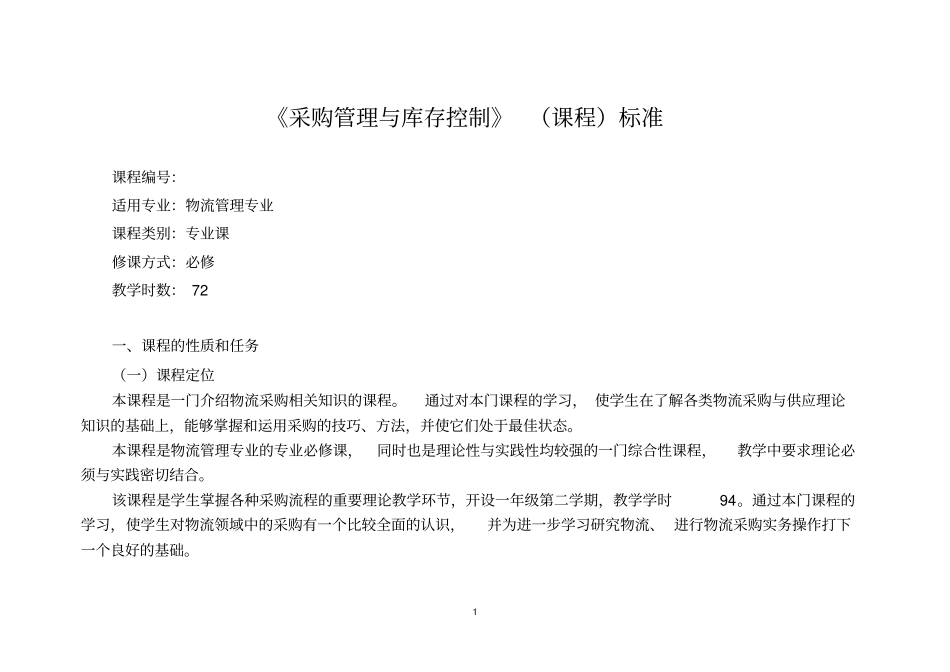 《采购管理与库存控制》 （课程）标准

课程编号:

适用专业：物流管理专业

课程类别：专业课

修课方式：必修

教学时数： 72

一、课程的性质和任务

（一）课程定位

本课程是一门介绍物流采购相关知识的课程。 通过对本门课程的学习， 使学生在了解各类物流采购与供应理论知识的基础上，能够掌握和运用采购的技巧、方法，并使它们处于最佳状态。

本课程是物流管理专业的专业必修课， 同时也是理论性与实践性均较强的一门综合性课程， 教学中要求理论必须与实践密切结合。

该课程是学生掌握各种采购流程的重要理论教学环节，开设一年级第二学期，教学学时 94。通过本门课程的学习，使学生对物流领域中的采购有一个比较全面的认识， 并为进一步学习研究物流、 进行物流采购实务操作打下一个良好的基础。

1